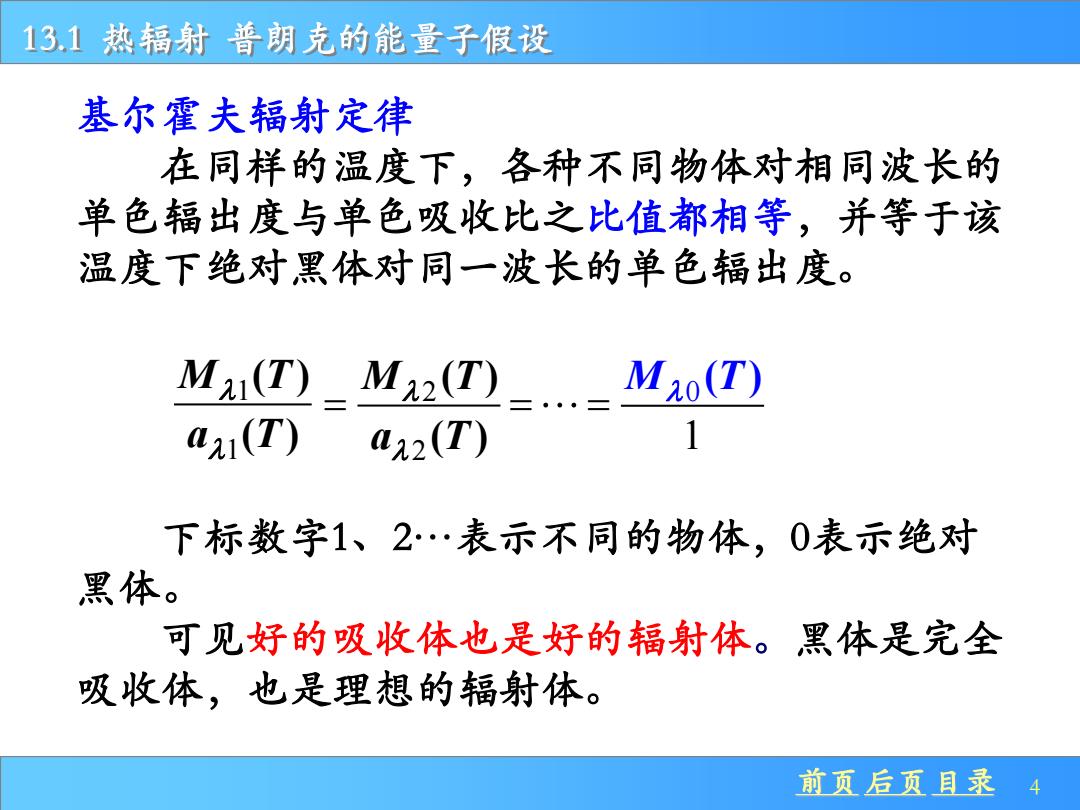 13.1 热辐射 普朗克的能量子假设

基尔霍夫辐射定律

在同样的温度下，各种不同物体对相同波长的单色辐出度与单色吸收比之比值都相等，并等于该温度下绝对黑体对同一波长的单色辐出度。

$\frac{M_{\lambda 1}(T)}{a_{\lambda 1}(T)} = \frac{M_{\lambda 2}(T)}{a_{\lambda 2}(T)} = \cdots = \frac{M_{\lambda 0}(T)}{1}$

下标数字1、2…表示不同的物体，0表示绝对黑体。

可见好的吸收体也是好的辐射体。黑体是完全吸收体，也是理想的辐射体。

前页 后页 目录 4